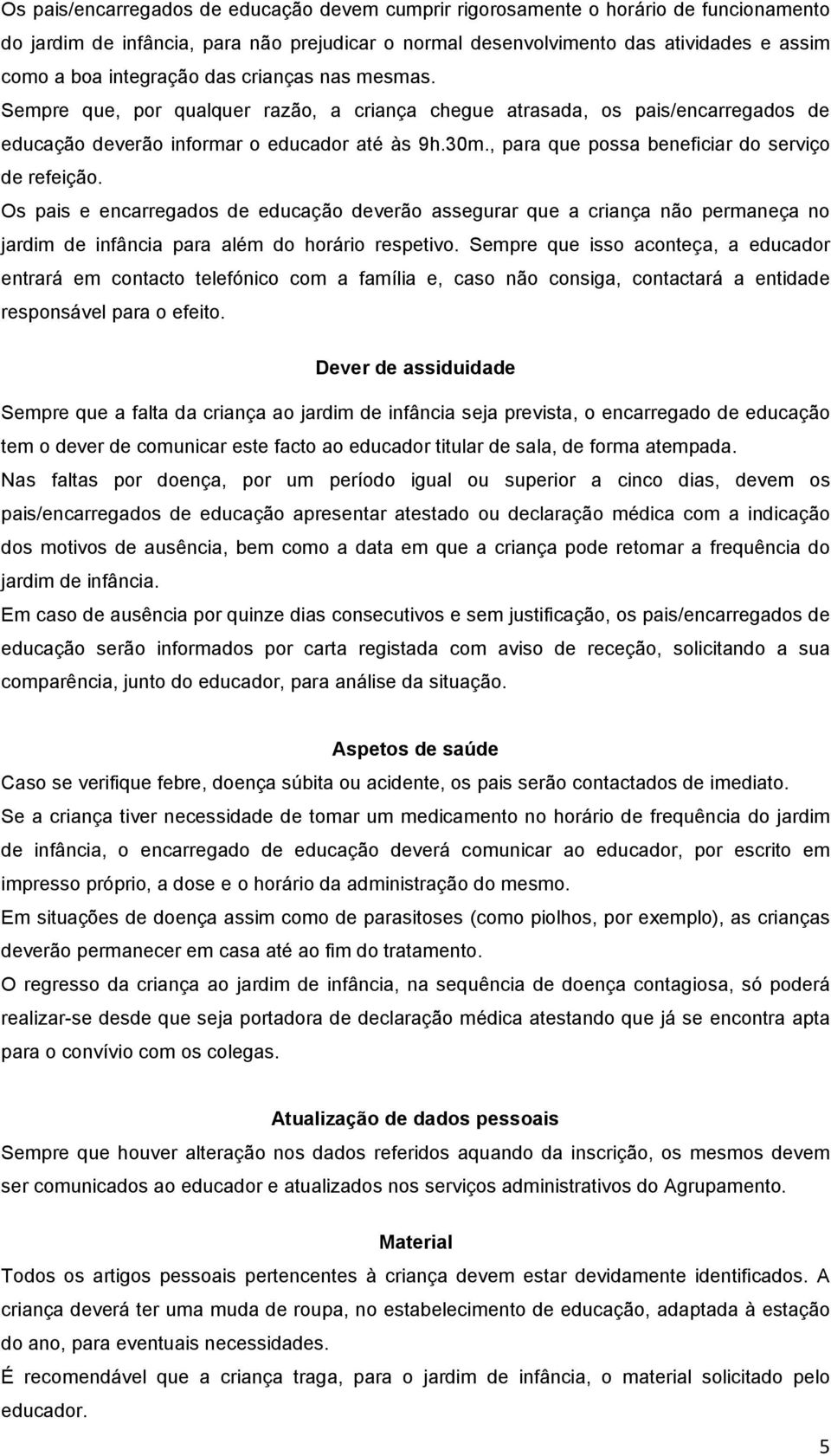 Os pais/encarregados de educação devem cumprir rigorosamente o horário de funcionamento do jardim de infância, para não prejudicar o normal desenvolvimento das atividades e assim como a boa integração das crianças nas mesmas.
Sempre que, por qualquer razão, a criança chegue atrasada, os pais/encarregados de educação deverão informar o educador até às 9h.30m., para que possa beneficiar do serviço de refeição.
Os pais e encarregados de educação deverão assegurar que a criança não permaneça no jardim de infância para além do horário respetivo. Sempre que isso aconteça, a educador entrará em contacto telefónico com a família e, caso não consiga, contactará a entidade responsável para o efeito.

Dever de assiduidade

Sempre que a falta da criança ao jardim de infância seja prevista, o encarregado de educação tem o dever de comunicar este facto ao educador titular de sala, de forma atempada.
Nas faltas por doença, por um período igual ou superior a cinco dias, devem os pais/encarregados de educação apresentar atestado ou declaração médica com a indicação dos motivos de ausência, bem como a data em que a criança pode retomar a frequência do jardim de infância.
Em caso de ausência por quinze dias consecutivos e sem justificação, os pais/encarregados de educação serão informados por carta registada com aviso de receção, solicitando a sua comparência, junto do educador, para análise da situação.

Aspetos de saúde

Caso se verifique febre, doença súbita ou acidente, os pais serão contactados de imediato.
Se a criança tiver necessidade de tomar um medicamento no horário de frequência do jardim de infância, o encarregado de educação deverá comunicar ao educador, por escrito em impresso próprio, a dose e o horário da administração do mesmo.
Em situações de doença assim como de parasitoses (como piolhos, por exemplo), as crianças deverão permanecer em casa até ao fim do tratamento.
O regresso da criança ao jardim de infância, na sequência de doença contagiosa, só poderá realizar-se desde que seja portadora de declaração médica atestando que já se encontra apta para o convívio com os colegas.

Atualização de dados pessoais

Sempre que houver alteração nos dados referidos aquando da inscrição, os mesmos devem ser comunicados ao educador e atualizados nos serviços administrativos do Agrupamento.

Material

Todos os artigos pessoais pertencentes à criança devem estar devidamente identificados. A criança deverá ter uma muda de roupa, no estabelecimento de educação, adaptada à estação do ano, para eventuais necessidades.
É recomendável que a criança traga, para o jardim de infância, o material solicitado pelo educador.

5